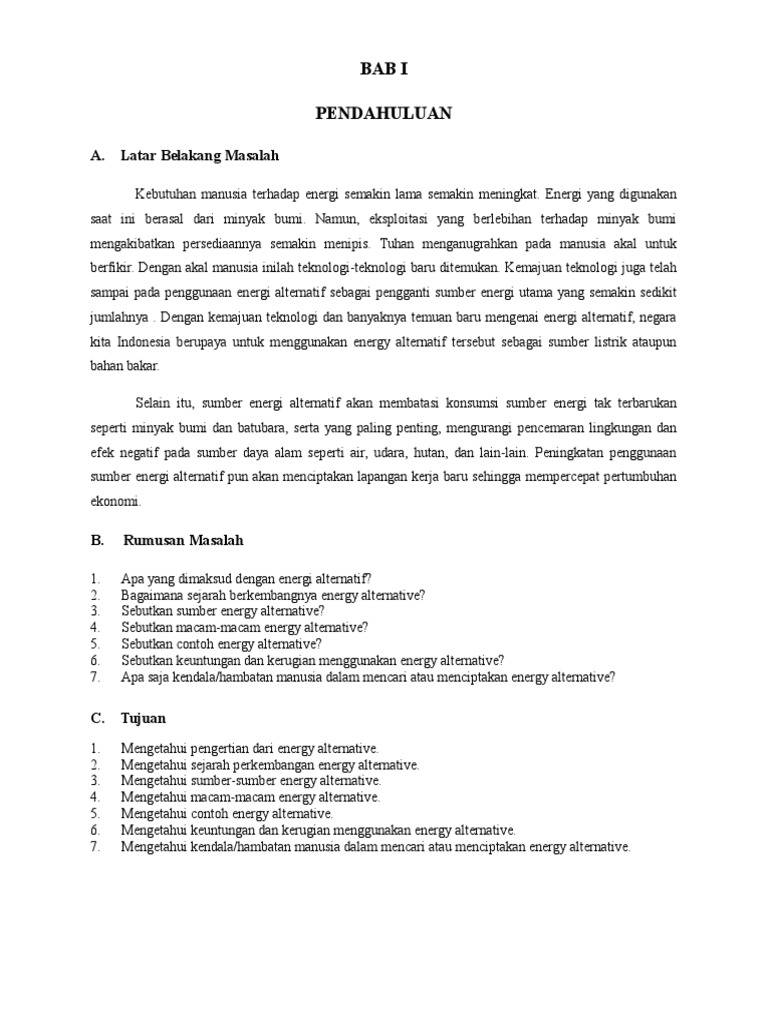 BAB I

PENDAHULUAN

A. Latar Belakang Masalah

Kebutuhan manusia terhadap energi semakin lama semakin meningkat. Energi yang digunakan saat ini berasal dari minyak bumi. Namun, eksploitasi yang berlebihan terhadap minyak bumi mengakibatkan persediaannya semakin menipis. Tuhan menganugrahkan pada manusia akal untuk berfikir. Dengan akal manusia inilah teknologi-teknologi baru ditemukan. Kemajuan teknologi juga telah sampai pada penggunaan energi alternatif sebagai pengganti sumber energi utama yang semakin sedikit jumlahnya . Dengan kemajuan teknologi dan banyaknya temuan baru mengenai energi alternatif, negara kita Indonesia berupaya untuk menggunakan energy alternatif tersebut sebagai sumber listrik ataupun bahan bakar.

Selain itu, sumber energi alternatif akan membatasi konsumsi sumber energi tak terbarukan seperti minyak bumi dan batubara, serta yang paling penting, mengurangi pencemaran lingkungan dan efek negatif pada sumber daya alam seperti air, udara, hutan, dan lain-lain. Peningkatan penggunaan sumber energi alternatif pun akan menciptakan lapangan kerja baru sehingga mempercepat pertumbuhan ekonomi.

B. Rumusan Masalah

1. Apa yang dimaksud dengan energi alternatif?
2. Bagaimana sejarah berkembangnya energy alternative?
3. Sebutkan sumber energy alternative?
4. Sebutkan macam-macam energy alternative?
5. Sebutkan contoh energy alternative?
6. Sebutkan keuntungan dan kerugian menggunakan energy alternative?
7. Apa saja kendala/hambatan manusia dalam mencari atau menciptakan energy alternative?

C. Tujuan

1. Mengetahui pengertian dari energy alternative.
2. Mengetahui sejarah perkembangan energy alternative.
3. Mengetahui sumber-sumber energy alternative.
4. Mengetahui macam-macam energy alternative.
5. Mengetahui contoh energy alternative.
6. Mengetahui keuntungan dan kerugian menggunakan energy alternative.
7. Mengetahui kendala/hambatan manusia dalam mencari atau menciptakan energy alternative.